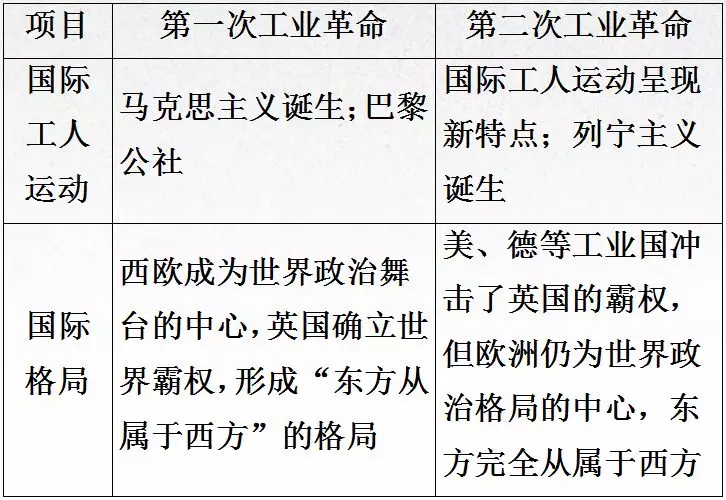 | 项目 | 第一次工业革命 | 第二次工业革命 |
|---|---|---|
| 国际工人运动 | 马克思主义诞生;巴黎公社 | 国际工人运动呈现新特点;列宁主义诞生 |
| 国际格局 | 西欧成为世界政治舞台的中心,英国确立世界霸权,形成“东方从属于西方”的格局 | 美、德等工业国冲击了英国的霸权,但欧洲仍为世界政治格局的中心,东方完全从属于西方 |